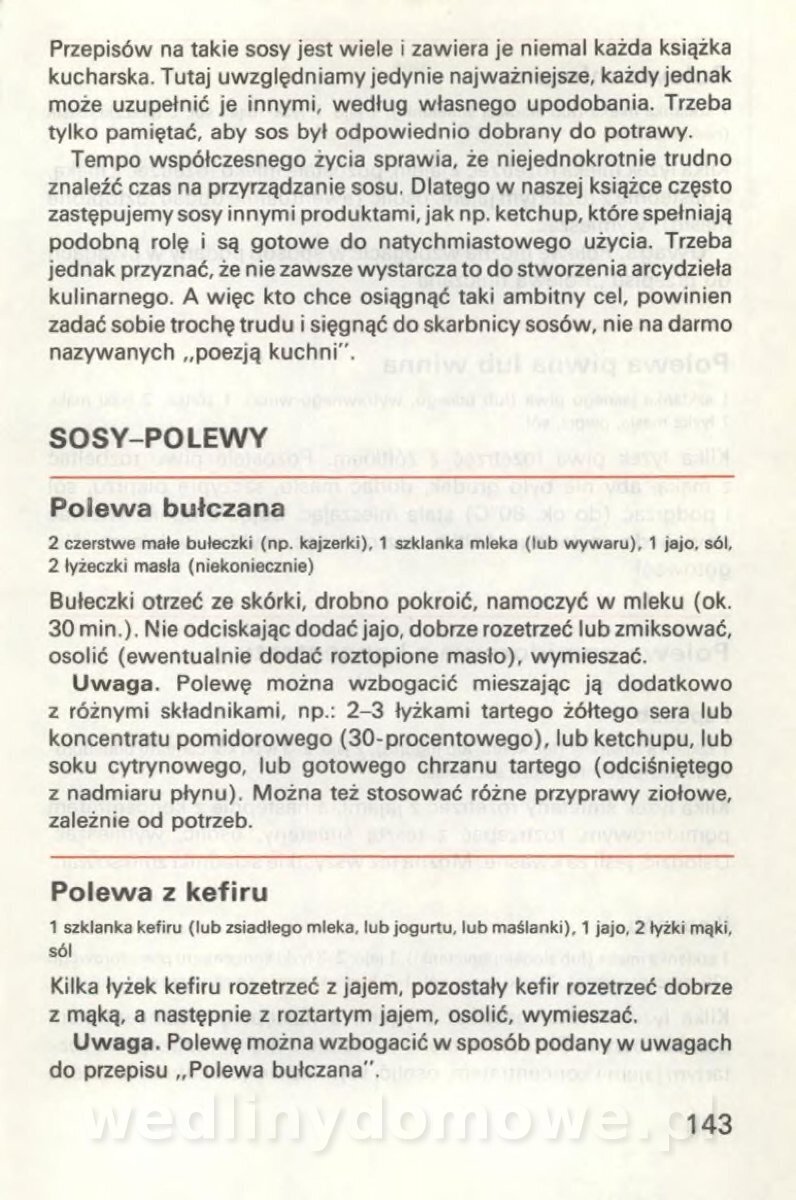 Przepisów na takie sosy jest wiele i zawiera je niemal każda książka kucharska. Tutaj uwzględniamy jedynie najważniejsze, każdy jednak może uzupełnić je innymi, według własnego upodobania. Trzeba tylko pamiętać, aby sos był odpowiednio dobrany do potrawy.

Tempo współczesnego życia sprawia, że niejednokrotnie trudno znaleźć czas na przyrządzanie sosu. Dlatego w naszej książce często zastępujemy sosy innymi produktami, jak np. ketchup, które spełniają podobną rolę i są gotowe do natychmiastowego użycia. Trzeba jednak przyznać, że nie zawsze wystarcza to do stworzenia arcydzieła kulinarnego. A więc kto chce osiągnąć taki ambitny cel, powinien zadać sobie trochę trudu i sięgnąć do skarbnicy sosów, nie na darmo nazywanych „poezją kuchni".

SOSY–POLEWY

Polewa bułczana

2 czerstwe małe bułeczki (np. kajzerki), 1 szklanka mleka (lub wywaru), 1 jajo, sól, 2 łyżeczki masła (niekoniecznie)

Bułeczki otrzeć ze skórki, drobno pokroić, namoczyć w mleku (ok. 30 min.). Nie odciskając dodać jajo, dobrze rozetrzeć lub zmiksować, osolić (ewentualnie dodać roztopione masło), wymieszać.

Uwaga. Polewę można wzbogacić mieszając ją dodatkowo z różnymi składnikami, np.: 2–3 łyżkami tartego żółtego sera lub koncentratu pomidorowego (30-procentowego), lub ketchupu, lub soku cytrynowego, lub gotowego chrzanu tartego (odciśniętego z nadmiaru płynu). Można też stosować różne przyprawy ziołowe, zależnie od potrzeb.

Polewa z kefiru

1 szklanka kefiru (lub zsiadłego mleka, lub jogurtu, lub maślanki), 1 jajo, 2 łyżki mąki, sól

Kilka łyżek kefiru rozetrzeć z jajem, pozostały kefir rozetrzeć dobrze z mąką, a następnie z roztartym jajem, osolić, wymieszać.

Uwaga. Polewę można wzbogacić w sposób podany w uwagach do przepisu „Polewa bułczana".

wedlinydomowe.pl

143